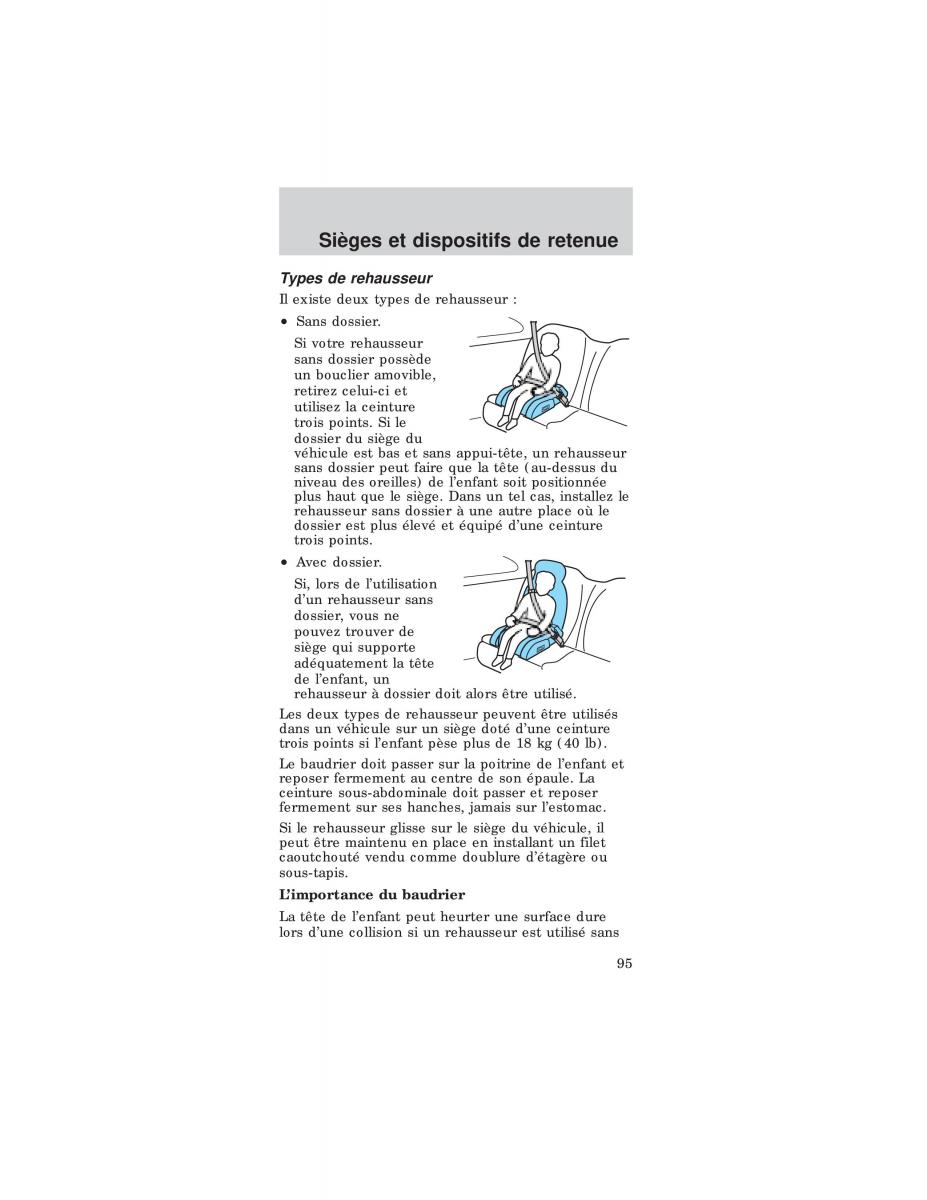 Sièges et dispositifs de retenue

Types de rehausseur

Il existe deux types de rehausseur :

• Sans dossier.

Si votre rehausseur sans dossier possède un bouclier amovible, retirez celui-ci et utilisez la ceinture trois points. Si le dossier du siège du véhicule est bas et sans appui-tête, un rehausseur sans dossier peut faire que la tête (au-dessus du niveau des oreilles) de l'enfant soit positionnée plus haut que le siège. Dans un tel cas, installez le rehausseur sans dossier à une autre place où le dossier est plus élevé et équipé d'une ceinture trois points.

• Avec dossier.

Si, lors de l'utilisation d'un rehausseur sans dossier, vous ne pouvez trouver de siège qui supporte adéquatement la tête de l'enfant, un rehausseur à dossier doit alors être utilisé.

Les deux types de rehausseur peuvent être utilisés dans un véhicule sur un siège doté d'une ceinture trois points si l'enfant pèse plus de 18 kg (40 lb).

Le baudrier doit passer sur la poitrine de l'enfant et reposer fermement au centre de son épaule. La ceinture sous-abdominale doit passer et reposer fermement sur ses hanches, jamais sur l'estomac.

Si le rehausseur glisse sur le siège du véhicule, il peut être maintenu en place en installant un filet caoutchouté vendu comme doublure d'étagère ou sous-tapis.

L'importance du baudrier

La tête de l'enfant peut heurter une surface dure lors d'une collision si un rehausseur est utilisé sans

95